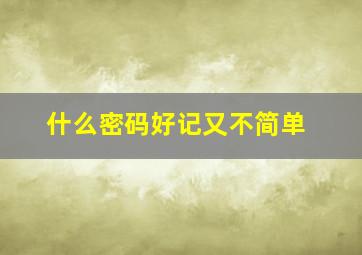 什么密码好记又不简单